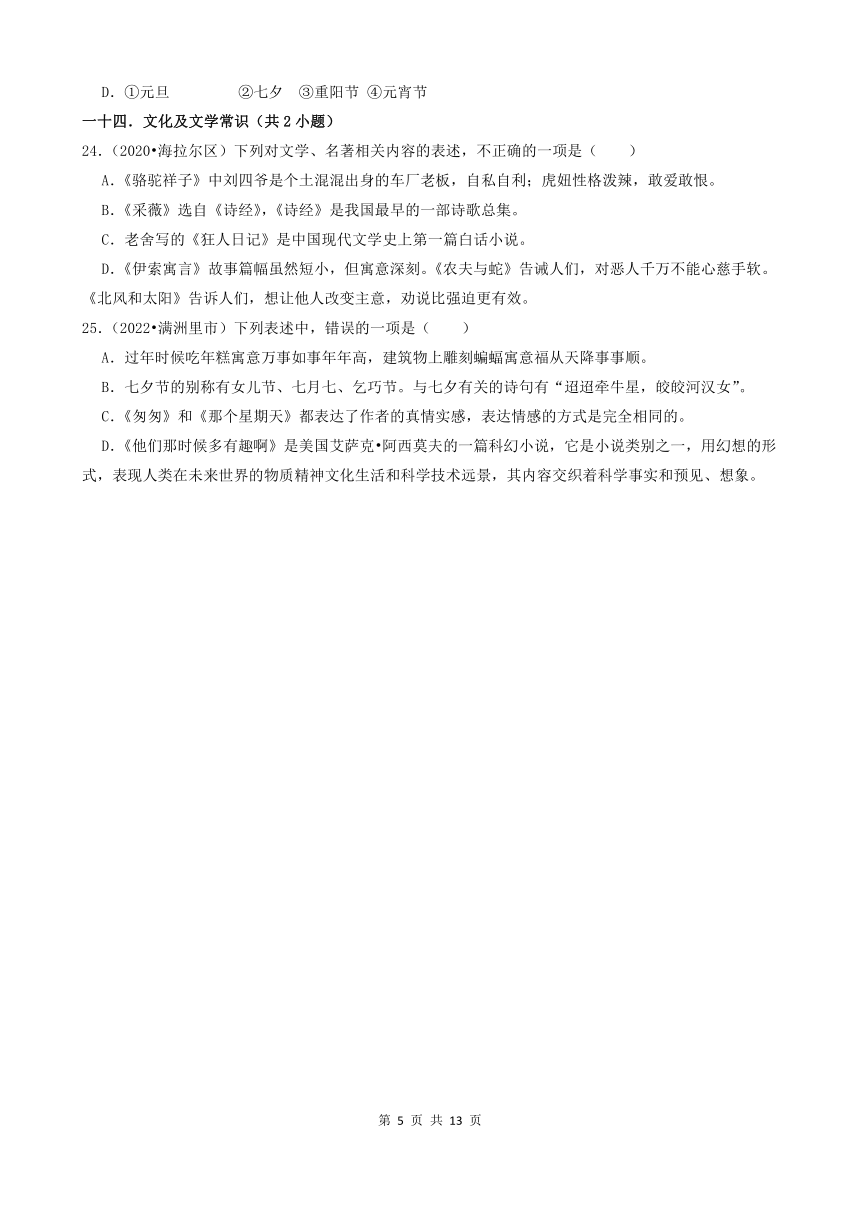 D．①元旦　　②七夕　③重阳节　④元宵节

一十四．文化及文学常识（共 2 小题）

24．（2020•海拉尔区）下列对文学、名著相关内容的表述，不正确的一项是（　　）

A．《骆驼祥子》中刘四爷是个土混混出身的车厂老板，自私自利；虎妞性格泼辣，敢爱敢恨。

B．《采薇》选自《诗经》，《诗经》是我国最早的一部诗歌总集。

C．老舍写的《狂人日记》是中国现代文学史上第一篇白话小说。

D．《伊索寓言》故事篇幅虽然短小，但寓意深刻。《农夫与蛇》告诫人们，对恶人千万不能心慈手软。《北风和太阳》告诉人们，想让他人改变主意，劝说比强迫更有效。

25．（2022•满洲里市）下列表述中，错误的一项是（　　）

A．过年时候吃年糕寓意万事如事年年高，建筑物上雕刻蝙蝠寓意福从天降事事顺。

B．七夕节的别称有女儿节、七月七、乞巧节。与七夕有关的诗句有“迢迢牵牛星，皎皎河汉女”。

C．《匆匆》和《那个星期天》都表达了作者的真情实感，表达情感的方式是完全相同的。

D．《他们那时候多有趣啊》是美国艾萨克•阿西莫夫的一篇科幻小说，它是小说类别之一，用幻想的形式，表现人类在未来世界的物质精神文化生活和科学技术远景，其内容交织着科学事实和预见、想象。

第 5 页 共 13 页